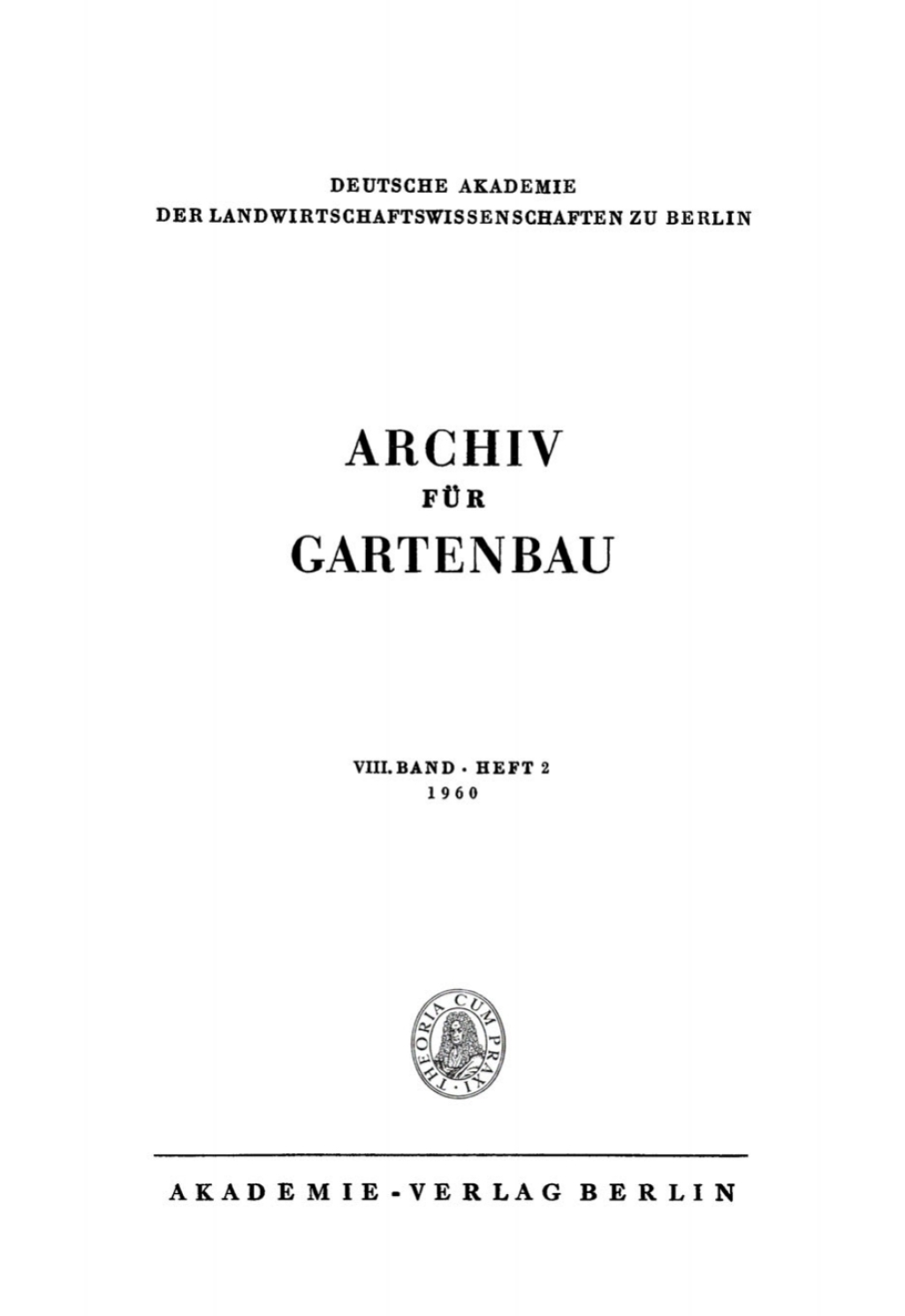 DEUTSCHE AKADEMIE
DER LANDWIRTSCHAFTSWISSENSCHAFTEN ZU BERLIN

ARCHIV
FÜR
GARTENBAU

VIII. BAND · HEFT 2
1960

THEORIA CUM PRAXI

AKADEMIE-VERLAG BERLIN